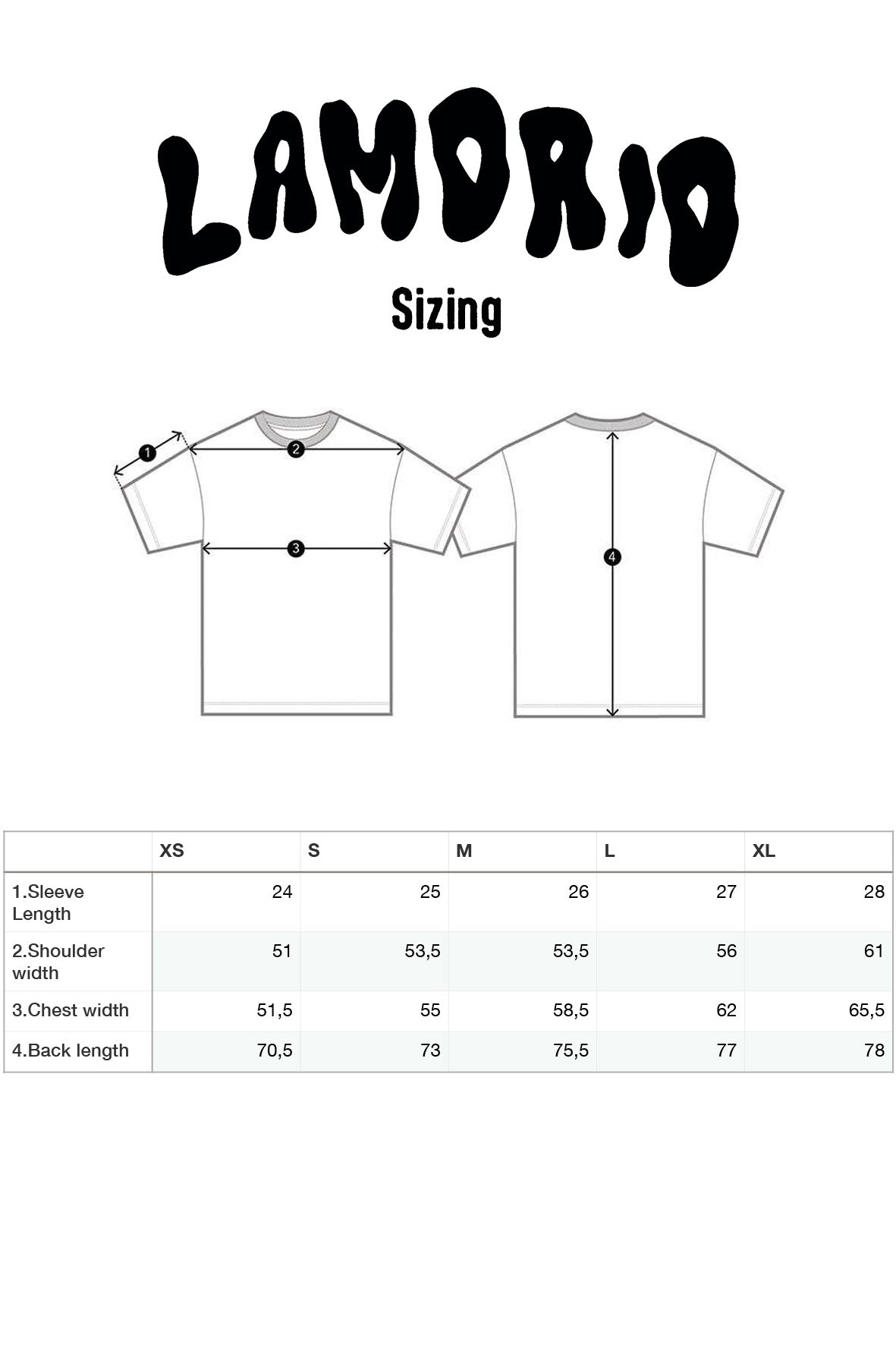 LAMORIO

Sizing

1
2
3
4

| | XS | S | M | L | XL |
|---|---|---|---|---|---|
| 1.Sleeve Length | 24 | 25 | 26 | 27 | 28 |
| 2.Shoulder width | 51 | 53,5 | 53,5 | 56 | 61 |
| 3.Chest width | 51,5 | 55 | 58,5 | 62 | 65,5 |
| 4.Back length | 70,5 | 73 | 75,5 | 77 | 78 |